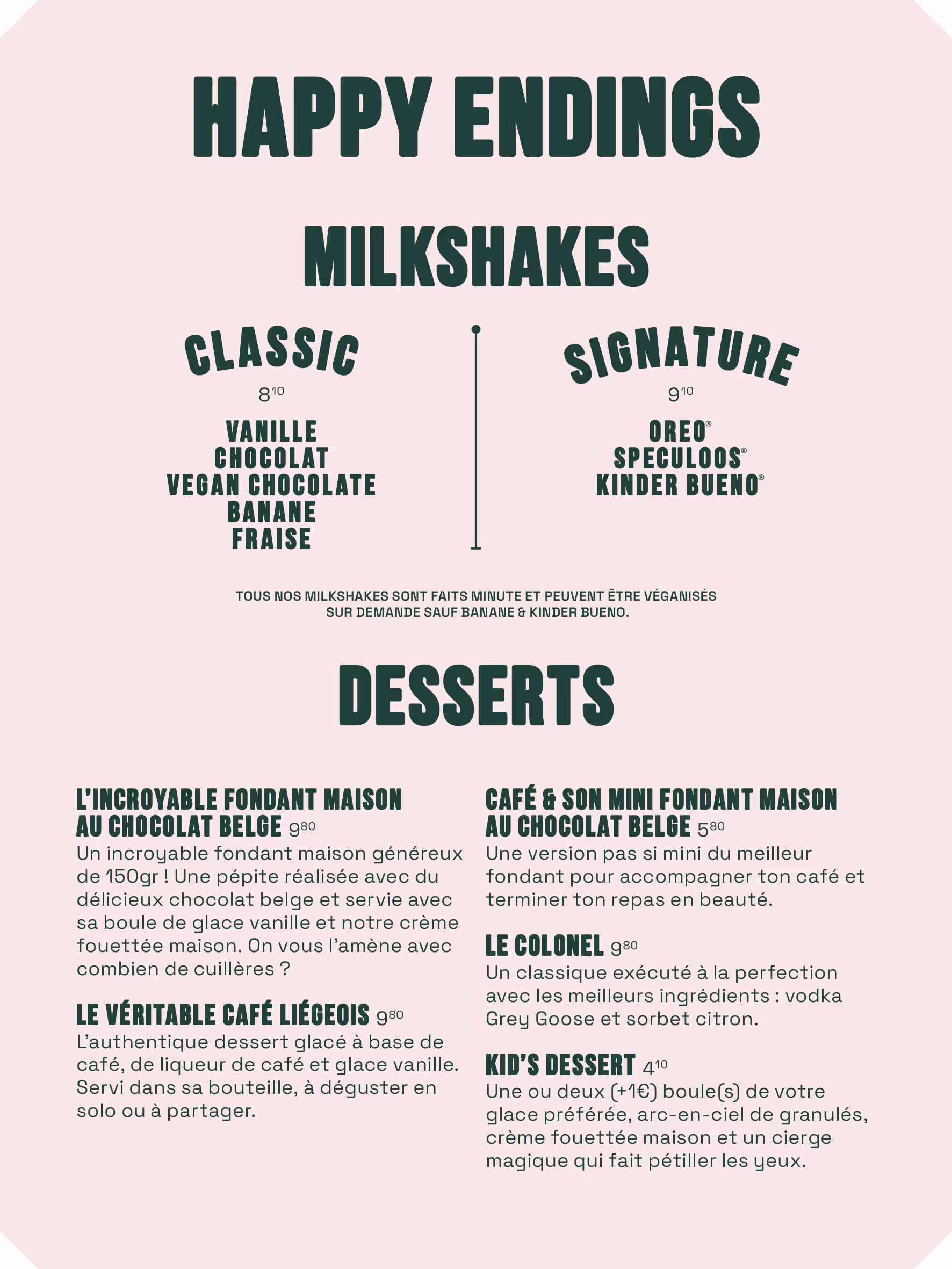 HAPPY ENDINGS

MILKSHAKES

CLASSIC

$8^{10}$

VANILLE
CHOCOLAT
VEGAN CHOCOLATE
BANANE
FRAISE

SIGNATURE

$9^{10}$

OREO®
SPECULOOS®
KINDER BUENO®

TOUS NOS MILKSHAKES SONT FAITS MINUTE ET PEUVENT ÊTRE VÉGANISÉS SUR DEMANDE SAUF BANANE & KINDER BUENO.

DESSERTS

L'INCROYABLE FONDANT MAISON AU CHOCOLAT BELGE $9^{80}$
Un incroyable fondant maison généreux de 150gr ! Une pépite réalisée avec du délicieux chocolat belge et servie avec sa boule de glace vanille et notre crème fouettée maison. On vous l'amène avec combien de cuillères ?

LE VÉRITABLE CAFÉ LIÉGEOIS $9^{80}$
L'authentique dessert glacé à base de café, de liqueur de café et glace vanille. Servi dans sa bouteille, à déguster en solo ou à partager.

CAFÉ & SON MINI FONDANT MAISON AU CHOCOLAT BELGE $5^{80}$
Une version pas si mini du meilleur fondant pour accompagner ton café et terminer ton repas en beauté.

LE COLONEL $9^{80}$
Un classique exécuté à la perfection avec les meilleurs ingrédients : vodka Grey Goose et sorbet citron.

KID'S DESSERT $4^{10}$
Une ou deux (+1€) boule(s) de votre glace préférée, arc-en-ciel de granulés, crème fouettée maison et un cierge magique qui fait pétiller les yeux.